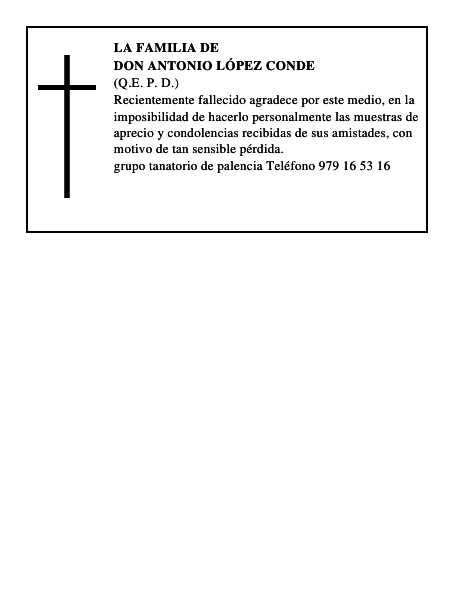 LA FAMILIA DE
DON ANTONIO LÓPEZ CONDE
(Q.E. P. D.)

Recientemente fallecido agradece por este medio, en la imposibilidad de hacerlo personalmente las muestras de aprecio y condolencias recibidas de sus amistades, con motivo de tan sensible pérdida.

grupo tanatorio de palencia Teléfono 979 16 53 16